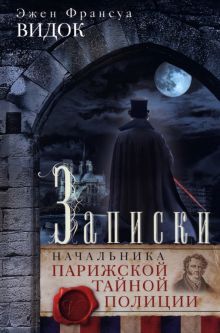 Эжен Франсуа
ВИДОК

Записки

НАЧАЛЬНИКА
ПАРИЖСКОЙ
ТАЙНОЙ
ПОЛИЦИИ